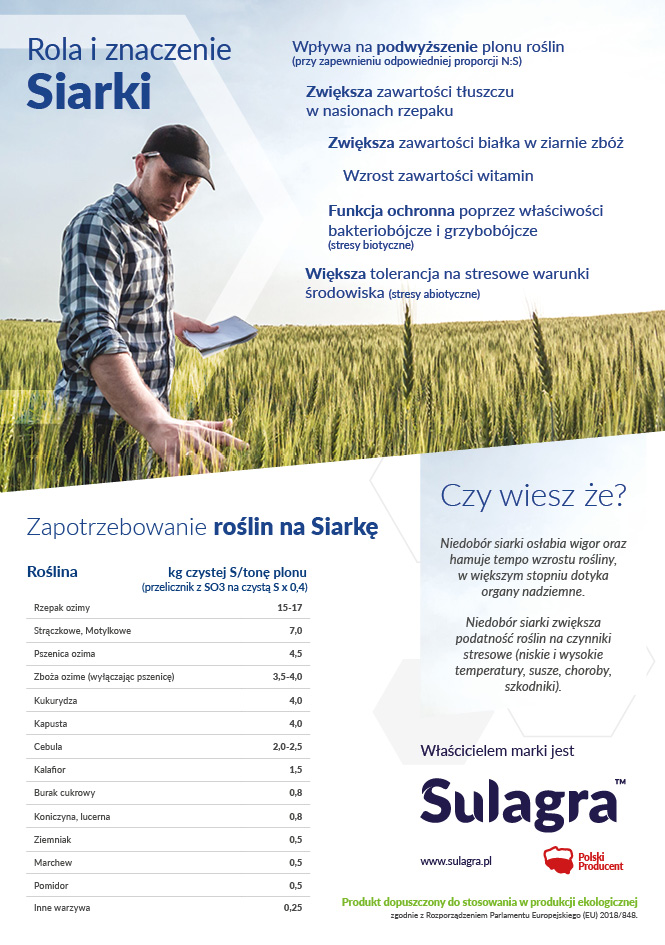 Rola i znaczenie
Siarki

Wpływa na podwyższenie plonu roślin
(przy zapewnieniu odpowiedniej proporcji N:S)

Zwiększa zawartości tłuszczu w nasionach rzepaku

Zwiększa zawartości białka w ziarnie zbóż

Wzrost zawartości witamin

Funkcja ochronna poprzez właściwości bakteriobójcze i grzybobójcze
(stresy biotyczne)

Większa tolerancja na stresowe warunki środowiska (stresy abiotyczne)

Zapotrzebowanie roślin na Siarkę

| Roślina | kg czystej S/tonę plonu (przelicznik z SO3 na czystą S x 0,4) |
|---|---|
| Rzepak ozimy | 15-17 |
| Strączkowe, Motylkowe | 7,0 |
| Pszenica ozima | 4,5 |
| Zboża ozime (wyłączając pszenicę) | 3,5-4,0 |
| Kukurydza | 4,0 |
| Kapusta | 4,0 |
| Cebula | 2,0-2,5 |
| Kalafior | 1,5 |
| Burak cukrowy | 0,8 |
| Koniczyna, lucerna | 0,8 |
| Ziemniak | 0,5 |
| Marchew | 0,5 |
| Pomidor | 0,5 |
| Inne warzywa | 0,25 |

Czy wiesz że?

Niedobór siarki osłabia wigor oraz hamuje tempo wzrostu rośliny, w większym stopniu dotyka organy nadziemne.

Niedobór siarki zwiększa podatność roślin na czynniki stresowe (niskie i wysokie temperatury, susze, choroby, szkodniki).

Właścicielem marki jest

Sulagra™

www.sulagra.pl

Polski Producent

Produkt dopuszczony do stosowania w produkcji ekologicznej
zgodnie z Rozporządzeniem Parlamentu Europejskiego (EU) 2018/848.